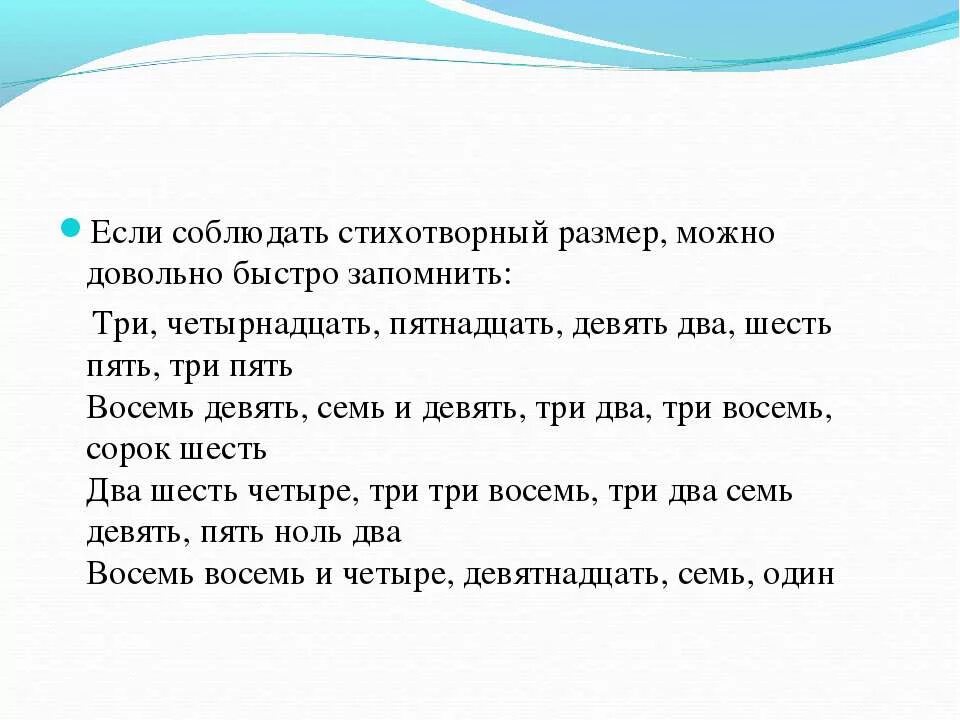 Если соблюдать стихотворный размер, можно довольно быстро запомнить:

Три, четырнадцать, пятнадцать, девять два, шесть пять, три пять
Восемь девять, семь и девять, три два, три восемь, сорок шесть
Два шесть четыре, три три восемь, три два семь девять, пять ноль два
Восемь восемь и четыре, девятнадцать, семь, один